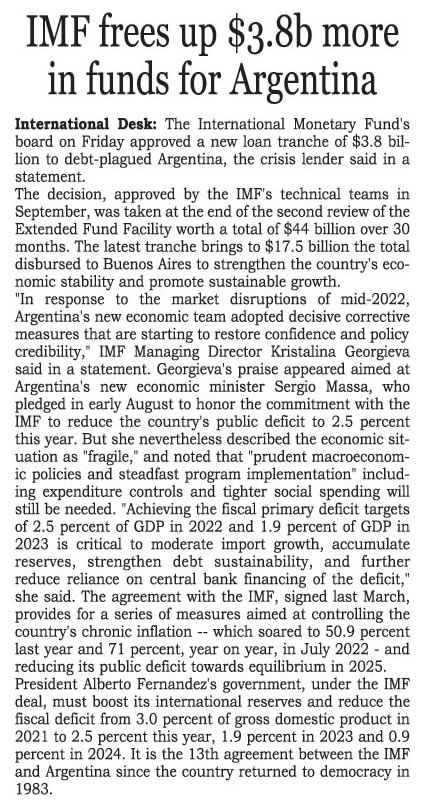 IMF frees up \$3.8b more in funds for Argentina

International Desk: The International Monetary Fund's board on Friday approved a new loan tranche of \$3.8 billion to debt-plagued Argentina, the crisis lender said in a statement.

The decision, approved by the IMF's technical teams in September, was taken at the end of the second review of the Extended Fund Facility worth a total of \$44 billion over 30 months. The latest tranche brings to \$17.5 billion the total disbursed to Buenos Aires to strengthen the country's economic stability and promote sustainable growth.

"In response to the market disruptions of mid-2022, Argentina's new economic team adopted decisive corrective measures that are starting to restore confidence and policy credibility," IMF Managing Director Kristalina Georgieva said in a statement. Georgieva's praise appeared aimed at Argentina's new economic minister Sergio Massa, who pledged in early August to honor the commitment with the IMF to reduce the country's public deficit to 2.5 percent this year. But she nevertheless described the economic situation as "fragile," and noted that "prudent macroeconomic policies and steadfast program implementation" including expenditure controls and tighter social spending will still be needed. "Achieving the fiscal primary deficit targets of 2.5 percent of GDP in 2022 and 1.9 percent of GDP in 2023 is critical to moderate import growth, accumulate reserves, strengthen debt sustainability, and further reduce reliance on central bank financing of the deficit," she said. The agreement with the IMF, signed last March, provides for a series of measures aimed at controlling the country's chronic inflation -- which soared to 50.9 percent last year and 71 percent, year on year, in July 2022 - and reducing its public deficit towards equilibrium in 2025.

President Alberto Fernandez's government, under the IMF deal, must boost its international reserves and reduce the fiscal deficit from 3.0 percent of gross domestic product in 2021 to 2.5 percent this year, 1.9 percent in 2023 and 0.9 percent in 2024. It is the 13th agreement between the IMF and Argentina since the country returned to democracy in 1983.